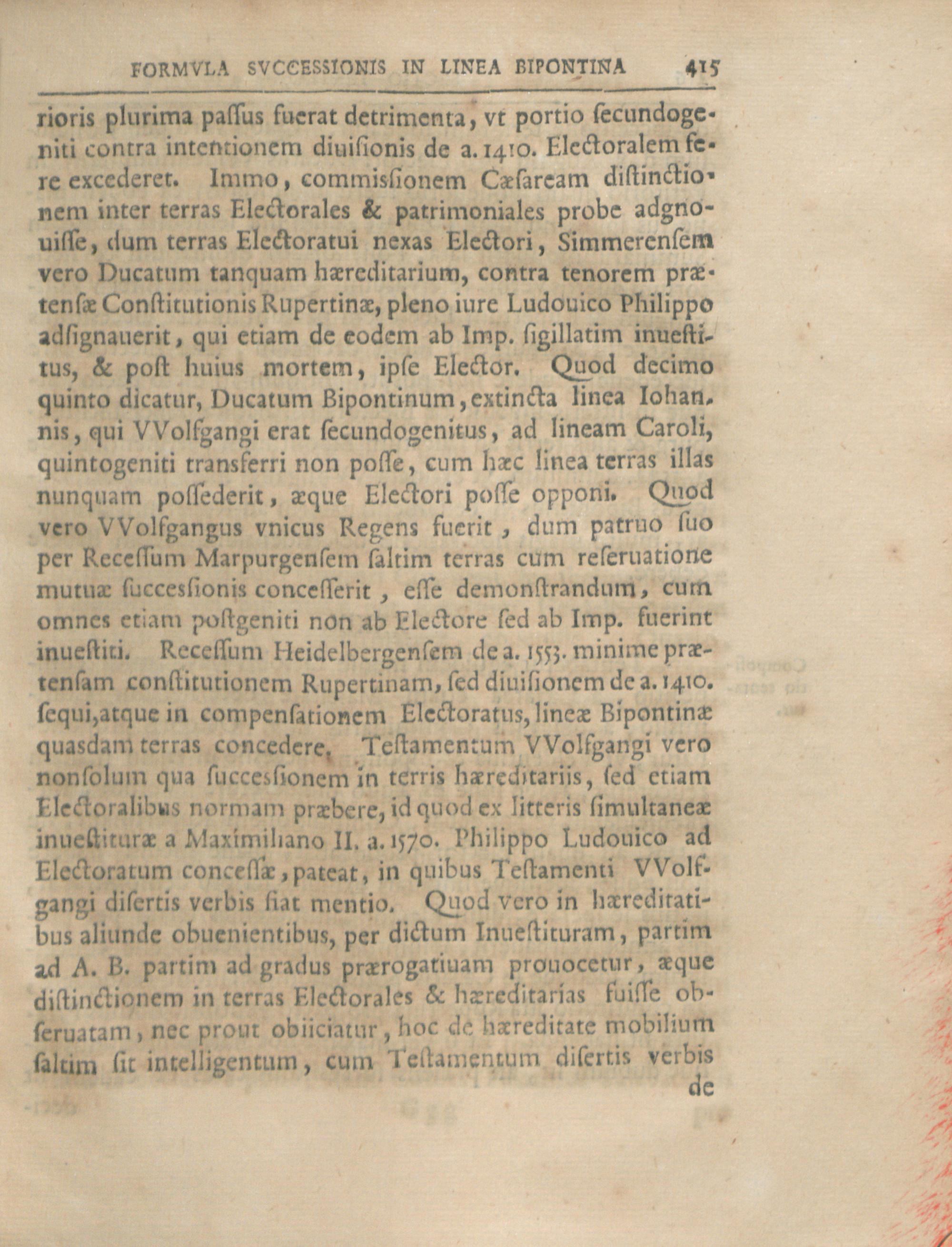 FORMVLA SVCCESSIONIS IN LINEA BIPONTINA 415

rioris plurima paſſus fuerat detrimenta, vt portio ſecundogeniti contra intentionem diuiſionis de a. 1410. Electoralem fere excederet. Immo, commisſionem Cæſaream diſtinctionem inter terras Electorales & patrimoniales probe adgnouiſſe, dum terras Electoratui nexas Electori, Simmerenſem vero Ducatum tanquam hæreditarium, contra tenorem prætenſæ Conſtitutionis Rupertinæ, pleno iure Ludouico Philippo adſignauerit, qui etiam de eodem ab Imp. ſigillatim inueſtitus, & poſt huius mortem, ipſe Elector. Quod decimo quinto dicatur, Ducatum Bipontinum, extincta linea Iohannis, qui VVolfgangi erat ſecundogenitus, ad lineam Caroli, quintogeniti transferri non poſſe, cum hæc linea terras illas nunquam poſſederit, æque Electori poſſe opponi. Quod vero VVolfgangus vnicus Regens fuerit, dum patruo ſuo per Receſſum Marpurgenſem ſaltim terras cum reſeruatione mutuæ ſucceſſionis conceſſerit, eſſe demonſtrandum, cum omnes etiam poſtgeniti non ab Electore ſed ab Imp. fuerint inueſtiti. Receſſum Heidelbergenſem de a. 1553. minime prætenſam conſtitutionem Rupertinam, ſed diuiſionem de a. 1410. ſequi, atque in compenſationem Electoratus, lineæ Bipontinæ quasdam terras concedere. Teſtamentum VVolfgangi vero nonſolum qua ſucceſſionem in terris hæreditariis, ſed etiam Electoralibus normam præbere, id quod ex litteris ſimultaneæ inueſtituræ a Maximiliano II. a. 1570. Philippo Ludouico ad Electoratum conceſſæ, pateat, in quibus Teſtamenti VVolfgangi diſertis verbis fiat mentio. Quod vero in hæreditatibus aliunde obuenientibus, per dictum Inueſtituram, partim ad A. B. partim ad gradus prærogatiuam prouocetur, æque diſtinctionem in terras Electorales & hæreditarias fuiſſe obſeruatam, nec prout obiiciatur, hoc de hæreditate mobilium ſaltim ſit intelligentum, cum Teſtamentum diſertis verbis de